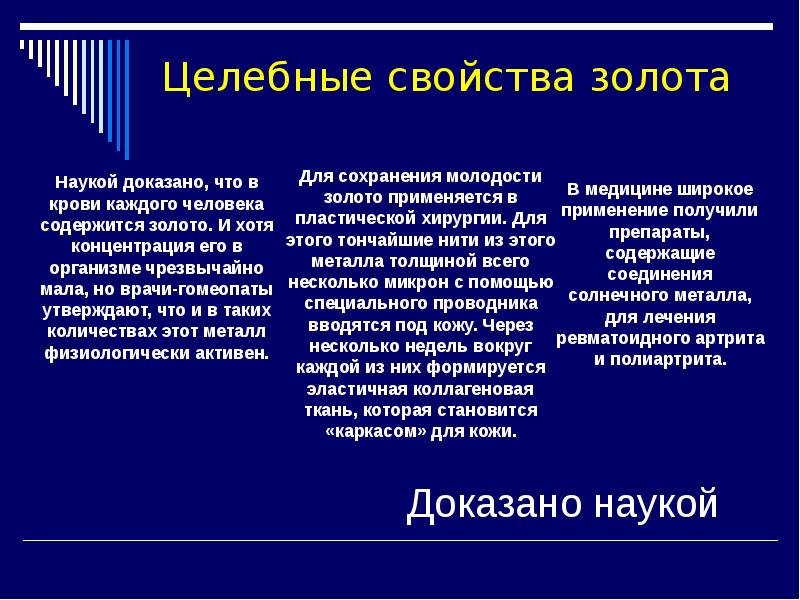 Целебные свойства золота

Наукой доказано, что в крови каждого человека содержится золото. И хотя концентрация его в организме чрезвычайно мала, но врачи-гомеопаты утверждают, что и в таких количествах этот металл физиологически активен.

Для сохранения молодости золото применяется в пластической хирургии. Для этого тончайшие нити из этого металла толщиной всего несколько микрон с помощью специального проводника вводятся под кожу. Через несколько недель вокруг каждой из них формируется эластичная коллагеновая ткань, которая становится «каркасом» для кожи.

В медицине широкое применение получили препараты, содержащие соединения солнечного металла, для лечения ревматоидного артрита и полиартрита.

Доказано наукой